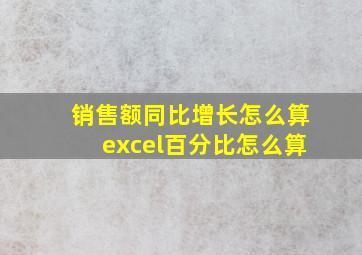 销售额同比增长怎么算
excel百分比怎么算